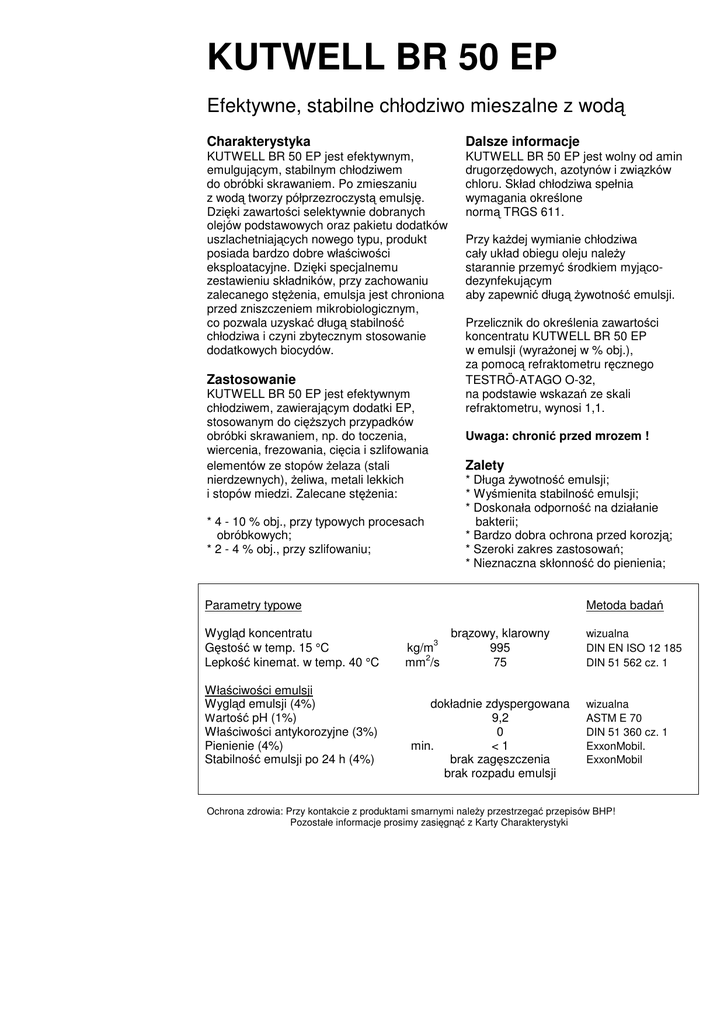 KUTWELL BR 50 EP

Efektywne, stabilne chłodziwo mieszalne z wodą

Charakterystyka
KUTWELL BR 50 EP jest efektywnym, emulgującym, stabilnym chłodziwem do obróbki skrawaniem. Po zmieszaniu z wodą tworzy półprzezroczystą emulsję. Dzięki zawartości selektywnie dobranych olejów podstawowych oraz pakietu dodatków uszlachetniających nowego typu, produkt posiada bardzo dobre właściwości eksploatacyjne. Dzięki specjalnemu zestawieniu składników, przy zachowaniu zalecanego stężenia, emulsja jest chroniona przed zniszczeniem mikrobiologicznym, co pozwala uzyskać długą stabilność chłodziwa i czyni zbytecznym stosowanie dodatkowych biocydów.

Zastosowanie
KUTWELL BR 50 EP jest efektywnym chłodziwem, zawierającym dodatki EP, stosowanym do cięższych przypadków obróbki skrawaniem, np. do toczenia, wiercenia, frezowania, cięcia i szlifowania elementów ze stopów żelaza (stali nierdzewnych), żeliwa, metali lekkich i stopów miedzi. Zalecane stężenia:

* 4 - 10 % obj., przy typowych procesach obróbkowych;
* 2 - 4 % obj., przy szlifowaniu;

Dalsze informacje
KUTWELL BR 50 EP jest wolny od amin drugorzędowych, azotynów i związków chloru. Skład chłodziwa spełnia wymagania określone normą TRGS 611.

Przy każdej wymianie chłodziwa cały układ obiegu oleju należy starannie przemyć środkiem myjąco-dezynfekującym aby zapewnić długą żywotność emulsji.

Przelicznik do określenia zawartości koncentratu KUTWELL BR 50 EP w emulsji (wyrażonej w % obj.), za pomocą refraktometru ręcznego TESTRÖ-ATAGO O-32, na podstawie wskazań ze skali refraktometru, wynosi 1,1.

Uwaga: chronić przed mrozem !

Zalety
* Długa żywotność emulsji;
* Wyśmienita stabilność emulsji;
* Doskonała odporność na działanie bakterii;
* Bardzo dobra ochrona przed korozją;
* Szeroki zakres zastosowań;
* Nieznaczna skłonność do pienienia;

| Parametry typowe | | | Metoda badań |
|---|---|---|---|
| Wygląd koncentratu | | brązowy, klarowny | wizualna |
| Gęstość w temp. 15 °C | kg/m$^3$ | 995 | DIN EN ISO 12 185 |
| Lepkość kinemat. w temp. 40 °C | mm$^2$/s | 75 | DIN 51 562 cz. 1 |
| Właściwości emulsji | | | |
| Wygląd emulsji (4%) | | dokładnie zdyspergowana | wizualna |
| Wartość pH (1%) | | 9,2 | ASTM E 70 |
| Właściwości antykorozyjne (3%) | | 0 | DIN 51 360 cz. 1 |
| Pienienie (4%) | min. | < 1 | ExxonMobil. |
| Stabilność emulsji po 24 h (4%) | | brak zagęszczenia brak rozpadu emulsji | ExxonMobil |

Ochrona zdrowia: Przy kontakcie z produktami smarnymi należy przestrzegać przepisów BHP!
Pozostałe informacje prosimy zasięgnąć z Karty Charakterystyki